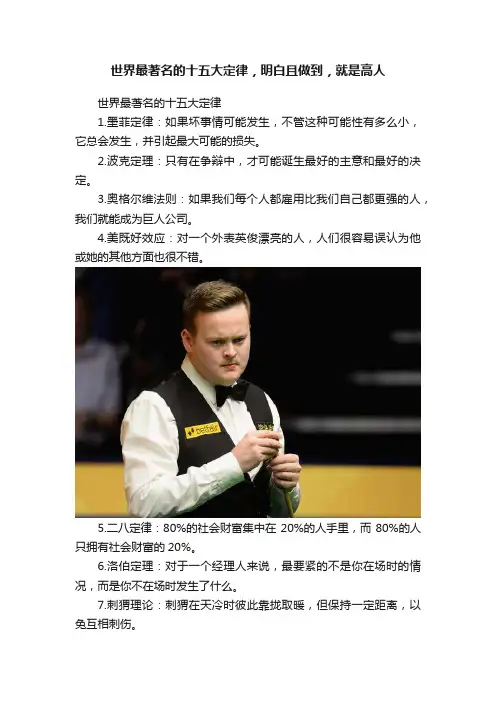 世界最著名的十五大定律，明白且做到，就是高人

世界最著名的十五大定律

1.墨菲定律：如果坏事情可能发生，不管这种可能性有多么小，它总会发生，并引起最大可能的损失。

2.波克定理：只有在争辩中，才可能诞生最好的主意和最好的决定。

3.奥格尔维法则：如果我们每个人都雇用比我们自己都更强的人，我们就能成为巨人公司。

4.美既好效应：对一个外表英俊漂亮的人，人们很容易误认为他或她的其他方面也很不错。

betfair

5.二八定律：80%的社会财富集中在 20%的人手里，而 80%的人只拥有社会财富的 20%。

6.洛伯定理：对于一个经理人来说，最要紧的不是你在场时的情况，而是你不在场时发生了什么。

7.刺猬理论：刺猬在天冷时彼此靠拢取暖，但保持一定距离，以免互相刺伤。